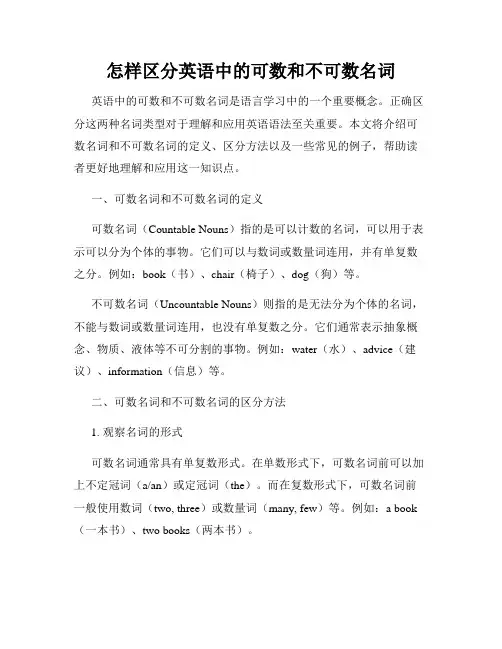 怎样区分英语中的可数和不可数名词

英语中的可数和不可数名词是语言学习中的一个重要概念。正确区分这两种名词类型对于理解和应用英语语法至关重要。本文将介绍可数名词和不可数名词的定义、区分方法以及一些常见的例子，帮助读者更好地理解和应用这一知识点。

一、可数名词和不可数名词的定义

可数名词（Countable Nouns）指的是可以计数的名词，可以用于表示可以分为个体的事物。它们可以与数词或数量词连用，并有单复数之分。例如：book（书）、chair（椅子）、dog（狗）等。

不可数名词（Uncountable Nouns）则指的是无法分为个体的名词，不能与数词或数量词连用，也没有单复数之分。它们通常表示抽象概念、物质、液体等不可分割的事物。例如：water（水）、advice（建议）、information（信息）等。

二、可数名词和不可数名词的区分方法

1. 观察名词的形式

可数名词通常具有单复数形式。在单数形式下，可数名词前可以加上不定冠词（a/an）或定冠词（the）。而在复数形式下，可数名词前一般使用数词（two, three）或数量词（many, few）等。例如：a book（一本书）、two books（两本书）。